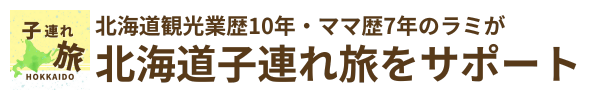 子連れ旅
HOKKAIDO

北海道観光業歴10年・ママ歴7年のラミが
北海道子連れ旅をサポート